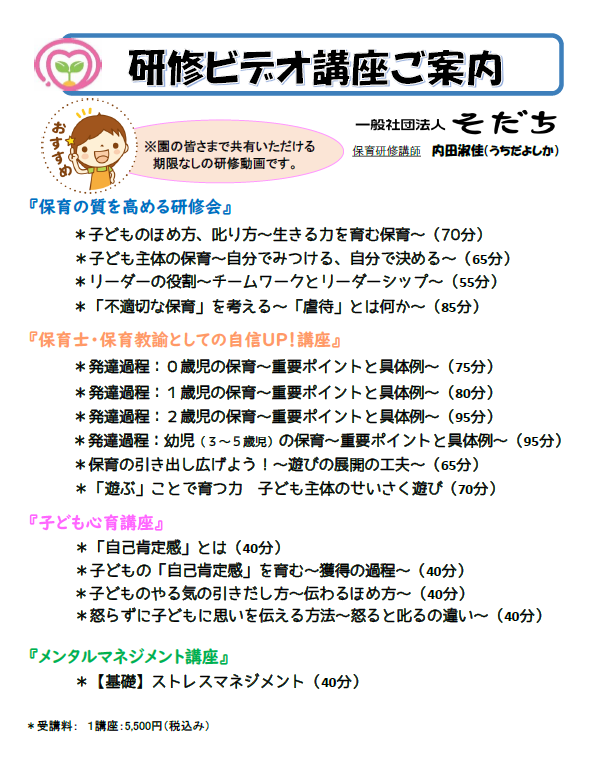 研修ビデオ講座ご案内

おすすめ

※園の皆さまで共有いただける期限なしの研修動画です。

一般社団法人 そだち
保育研修講師 内田淑佳(うちだよしか)

『保育の質を高める研修会』
＊子どものほめ方、叱り方～生きる力を育む保育～（70分）
＊子ども主体の保育～自分でみつける、自分で決める～（65分）
＊リーダーの役割～チームワークとリーダーシップ～（55分）
＊「不適切な保育」を考える～「虐待」とは何か～（85分）

『保育士・保育教諭としての自信UP！講座』
＊発達過程：０歳児の保育～重要ポイントと具体例～（75分）
＊発達過程：１歳児の保育～重要ポイントと具体例～（80分）
＊発達過程：２歳児の保育～重要ポイントと具体例～（95分）
＊発達過程：幼児（３～５歳児）の保育～重要ポイントと具体例～（95分）
＊保育の引き出し広げよう！～遊びの展開の工夫～（65分）
＊「遊ぶ」ことで育つ力　子ども主体のせいさく遊び（70分）

『子ども心育講座』
＊「自己肯定感」とは（40分）
＊子どもの「自己肯定感」を育む～獲得の過程～（40分）
＊子どものやる気の引きだし方～伝わるほめ方～（40分）
＊怒らずに子どもに思いを伝える方法～怒ると叱るの違い～（40分）

『メンタルマネジメント講座』
＊【基礎】ストレスマネジメント（40分）

＊受講料： 1講座：5,500円（税込み）